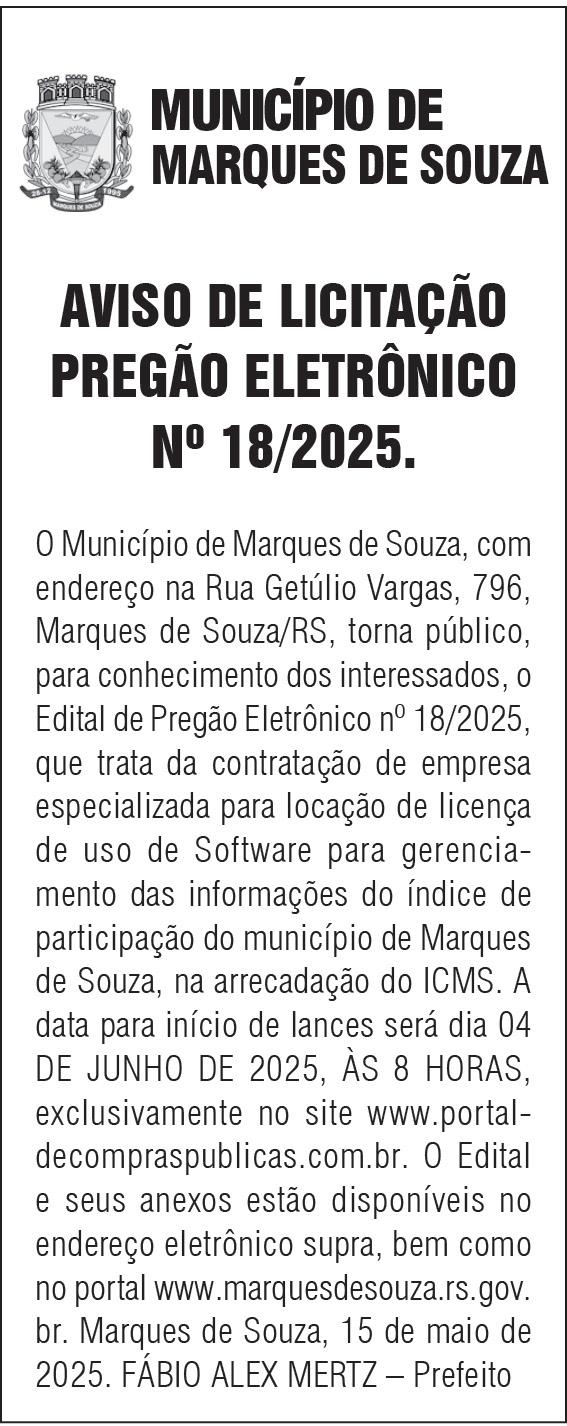 MUNICÍPIO DE
MARQUES DE SOUZA

AVISO DE LICITAÇÃO
PREGÃO ELETRÔNICO
Nº 18/2025.

O Município de Marques de Souza, com endereço na Rua Getúlio Vargas, 796, Marques de Souza/RS, torna público, para conhecimento dos interessados, o Edital de Pregão Eletrônico nº 18/2025, que trata da contratação de empresa especializada para locação de licença de uso de Software para gerenciamento das informações do índice de participação do município de Marques de Souza, na arrecadação do ICMS. A data para início de lances será dia 04 DE JUNHO DE 2025, ÀS 8 HORAS, exclusivamente no site www.portaldecompraspublicas.com.br. O Edital e seus anexos estão disponíveis no endereço eletrônico supra, bem como no portal www.marquesdesouza.rs.gov.br. Marques de Souza, 15 de maio de 2025. FÁBIO ALEX MERTZ – Prefeito